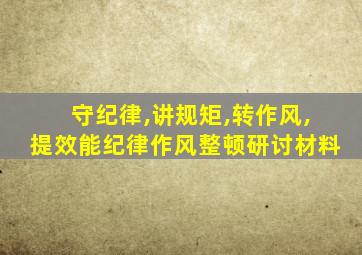 守纪律,讲规矩,转作风,
提效能纪律作风整顿研讨材料